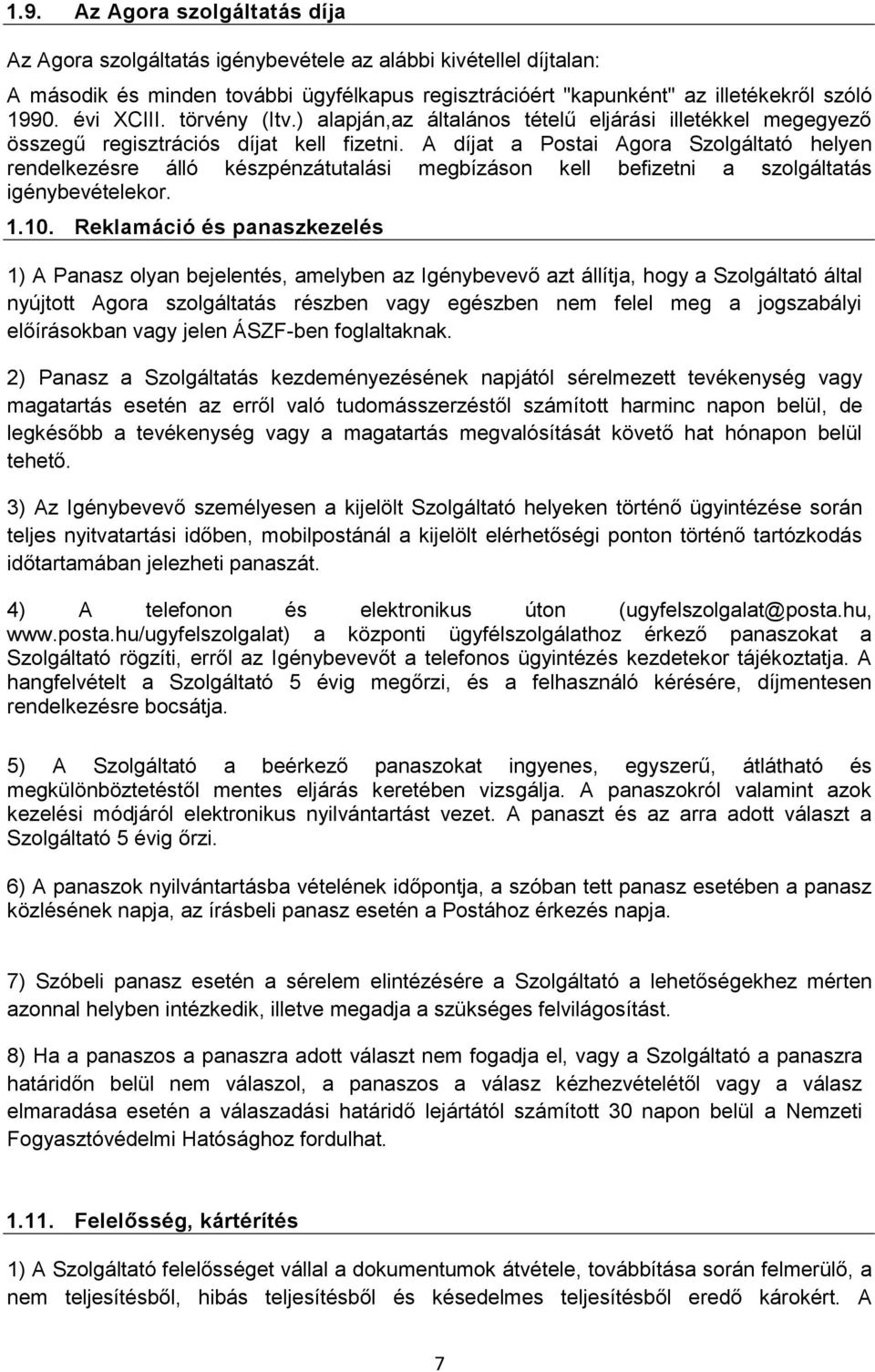 1.9. Az Agora szolgáltatás díja

Az Agora szolgáltatás igénybevétele az alábbi kivétellel díjtalan:
A második és minden további ügyfélkapus regisztrációért "kapunként" az illetékekről szóló 1990. évi XCIII. törvény (Itv.) alapján,az általános tételű eljárási illetékkel megegyező összegű regisztrációs díjat kell fizetni. A díjat a Postai Agora Szolgáltató helyen rendelkezésre álló készpénzátutalási megbízáson kell befizetni a szolgáltatás igénybevételekor.

1.10. Reklamáció és panaszkezelés

1) A Panasz olyan bejelentés, amelyben az Igénybevevő azt állítja, hogy a Szolgáltató által nyújtott Agora szolgáltatás részben vagy egészben nem felel meg a jogszabályi előírásokban vagy jelen ÁSZF-ben foglaltaknak.

2) Panasz a Szolgáltatás kezdeményezésének napjától sérelmezett tevékenység vagy magatartás esetén az erről való tudomásszerzéstől számított harminc napon belül, de legkésőbb a tevékenység vagy a magatartás megvalósítását követő hat hónapon belül tehető.

3) Az Igénybevevő személyesen a kijelölt Szolgáltató helyeken történő ügyintézése során teljes nyitvatartási időben, mobilpostánál a kijelölt elérhetőségi ponton történő tartózkodás időtartamában jelezheti panaszát.

4) A telefonon és elektronikus úton (ugyfelszolgalat@posta.hu, www.posta.hu/ugyfelszolgalat) a központi ügyfélszolgálathoz érkező panaszokat a Szolgáltató rögzíti, erről az Igénybevevőt a telefonos ügyintézés kezdetekor tájékoztatja. A hangfelvételt a Szolgáltató 5 évig megőrzi, és a felhasználó kérésére, díjmentesen rendelkezésre bocsátja.

5) A Szolgáltató a beérkező panaszokat ingyenes, egyszerű, átlátható és megkülönböztetéstől mentes eljárás keretében vizsgálja. A panaszokról valamint azok kezelési módjáról elektronikus nyilvántartást vezet. A panaszt és az arra adott választ a Szolgáltató 5 évig őrzi.

6) A panaszok nyilvántartásba vételének időpontja, a szóban tett panasz esetében a panasz közlésének napja, az írásbeli panasz esetén a Postához érkezés napja.

7) Szóbeli panasz esetén a sérelem elintézésére a Szolgáltató a lehetőségekhez mérten azonnal helyben intézkedik, illetve megadja a szükséges felvilágosítást.

8) Ha a panaszos a panaszra adott választ nem fogadja el, vagy a Szolgáltató a panaszra határidőn belül nem válaszol, a panaszos a válasz kézhezvételétől vagy a válasz elmaradása esetén a válaszadási határidő lejártától számított 30 napon belül a Nemzeti Fogyasztóvédelmi Hatósághoz fordulhat.

1.11. Felelősség, kártérítés

1) A Szolgáltató felelősséget vállal a dokumentumok átvétele, továbbítása során felmerülő, a nem teljesítésből, hibás teljesítésből és késedelmes teljesítésből eredő károkért. A

7